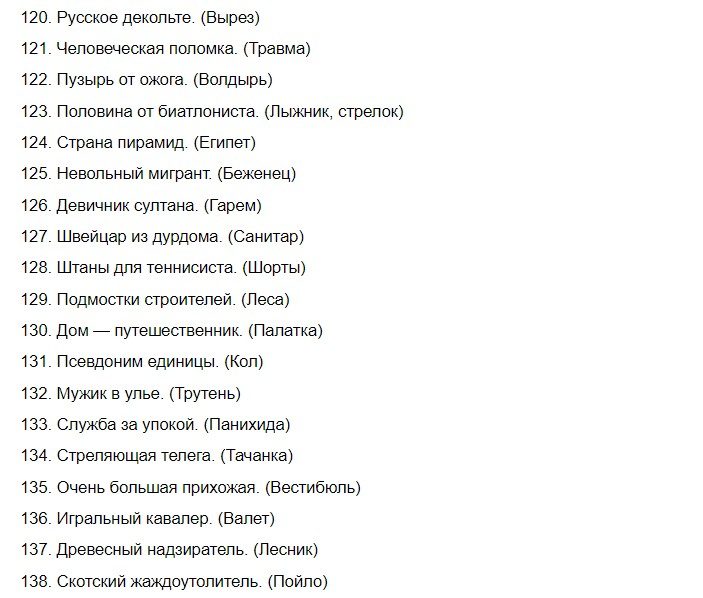 120. Русское декольте. (Вырез)

121. Человеческая поломка. (Травма)

122. Пузырь от ожога. (Волдырь)

123. Половина от биатлониста. (Лыжник, стрелок)

124. Страна пирамид. (Египет)

125. Невольный мигрант. (Беженец)

126. Девичник султана. (Гарем)

127. Швейцар из дурдома. (Санитар)

128. Штаны для теннисиста. (Шорты)

129. Подмостки строителей. (Леса)

130. Дом — путешественник. (Палатка)

131. Псевдоним единицы. (Кол)

132. Мужик в улье. (Трутень)

133. Служба за упокой. (Панихида)

134. Стреляющая телега. (Тачанка)

135. Очень большая прихожая. (Вестибюль)

136. Игральный кавалер. (Валет)

137. Древесный надзиратель. (Лесник)

138. Скотский жаждоутолитель. (Пойло)